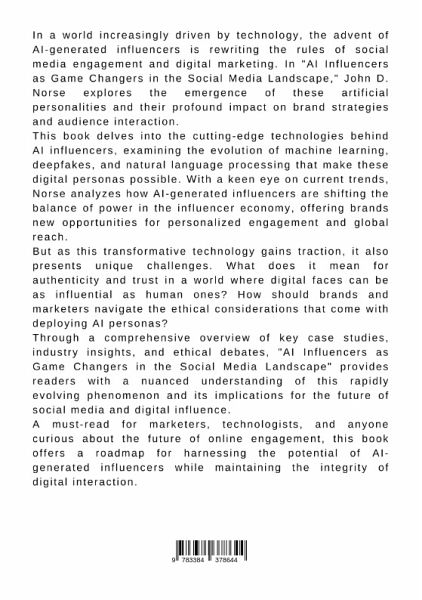 In a world increasingly driven by technology, the advent of AI-generated influencers is rewriting the rules of social media engagement and digital marketing. In "AI Influencers as Game Changers in the Social Media Landscape," John D. Norse explores the emergence of these artificial personalities and their profound impact on brand strategies and audience interaction.
This book delves into the cutting-edge technologies behind AI influencers, examining the evolution of machine learning, deepfakes, and natural language processing that make these digital personas possible. With a keen eye on current trends, Norse analyzes how AI-generated influencers are shifting the balance of power in the influencer economy, offering brands new opportunities for personalized engagement and global reach.
But as this transformative technology gains traction, it also presents unique challenges. What does it mean for authenticity and trust in a world where digital faces can be as influential as human ones? How should brands and marketers navigate the ethical considerations that come with deploying AI personas?
Through a comprehensive overview of key case studies, industry insights, and ethical debates, "AI Influencers as Game Changers in the Social Media Landscape" provides readers with a nuanced understanding of this rapidly evolving phenomenon and its implications for the future of social media and digital influence.
A must-read for marketers, technologists, and anyone curious about the future of online engagement, this book offers a roadmap for harnessing the potential of AI-generated influencers while maintaining the integrity of digital interaction.

9 783384 378644